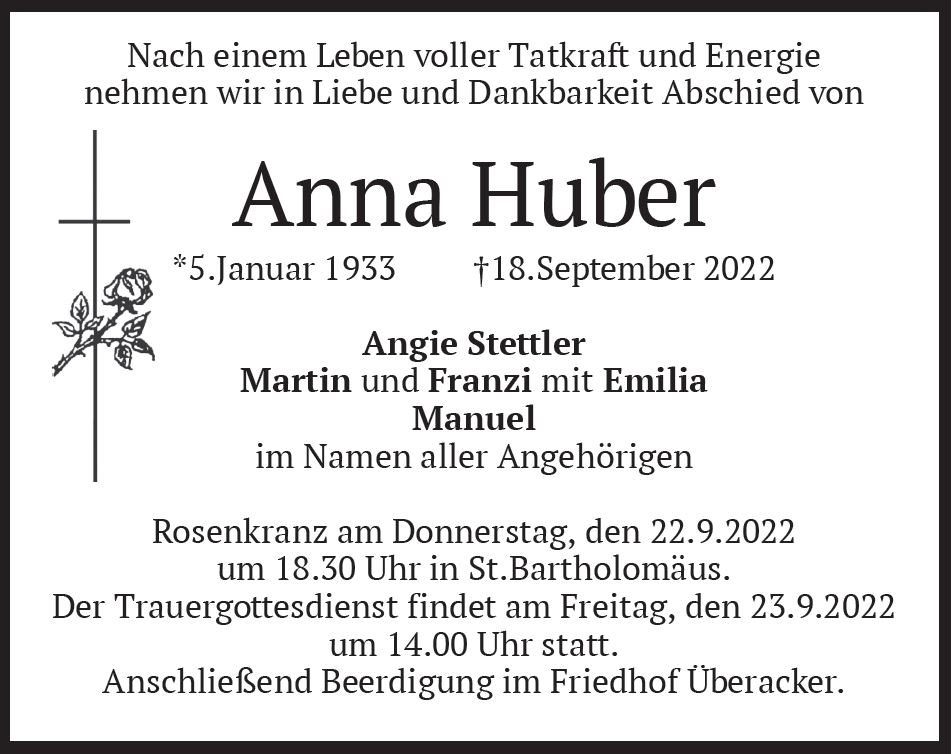 Nach einem Leben voller Tatkraft und Energie
nehmen wir in Liebe und Dankbarkeit Abschied von

Anna Huber

*5.Januar 1933 †18.September 2022

Angie Stettler
Martin und Franzi mit Emilia
Manuel
im Namen aller Angehörigen

Rosenkranz am Donnerstag, den 22.9.2022
um 18.30 Uhr in St.Bartholomäus.
Der Trauergottesdienst findet am Freitag, den 23.9.2022
um 14.00 Uhr statt.
Anschließend Beerdigung im Friedhof Überacker.